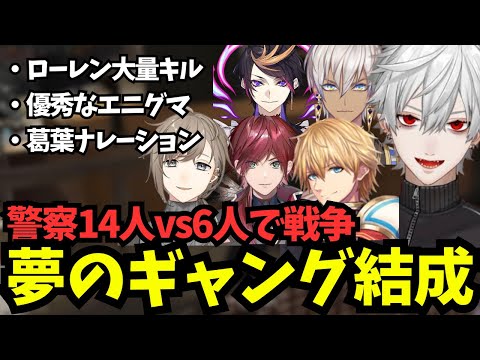 ・ローレン大量キル
・優秀なエニグマ
・葛葉ナレーション

警察14人vs6人で戦争
夢のギャング結成